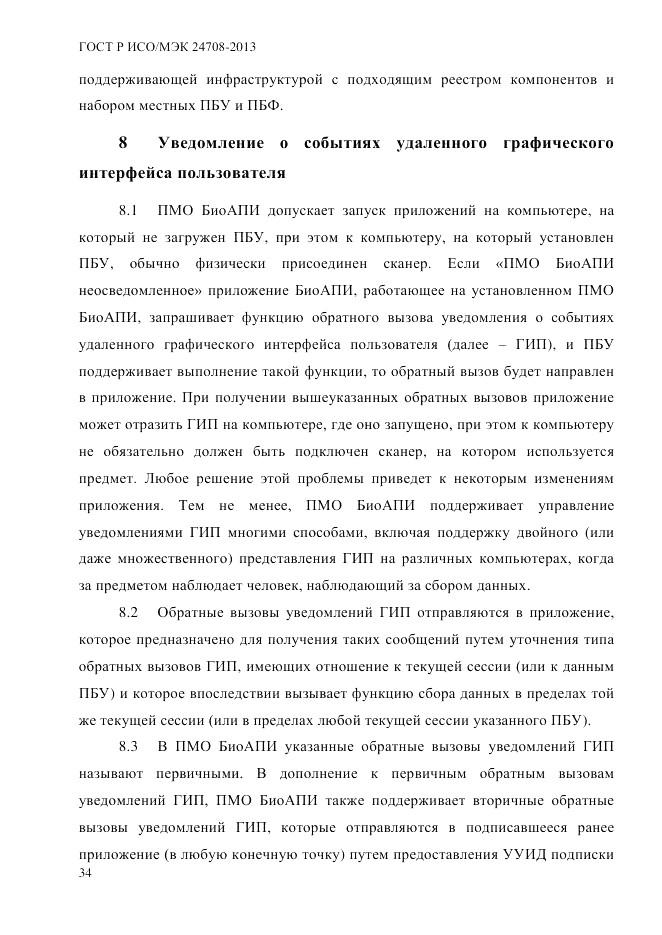 ГОСТ Р ИСО/МЭК 24708-2013

поддерживающей инфраструктурой с подходящим реестром компонентов и набором местных ПБУ и ПБФ.

8 Уведомление о событиях удаленного графического интерфейса пользователя

8.1 ПМО БиоАПИ допускает запуск приложений на компьютере, на который не загружен ПБУ, при этом к компьютеру, на который установлен ПБУ, обычно физически присоединен сканер. Если «ПМО БиоАПИ неосведомленное» приложение БиоАПИ, работающее на установленном ПМО БиоАПИ, запрашивает функцию обратного вызова уведомления о событиях удаленного графического интерфейса пользователя (далее – ГИП), и ПБУ поддерживает выполнение такой функции, то обратный вызов будет направлен в приложение. При получении вышеуказанных обратных вызовов приложение может отразить ГИП на компьютере, где оно запущено, при этом к компьютеру не обязательно должен быть подключен сканер, на котором используется предмет. Любое решение этой проблемы приведет к некоторым изменениям приложения. Тем не менее, ПМО БиоАПИ поддерживает управление уведомлениями ГИП многими способами, включая поддержку двойного (или даже множественного) представления ГИП на различных компьютерах, когда за предметом наблюдает человек, наблюдающий за сбором данных.

8.2 Обратные вызовы уведомлений ГИП отправляются в приложение, которое предназначено для получения таких сообщений путем уточнения типа обратных вызовов ГИП, имеющих отношение к текущей сессии (или к данным ПБУ) и которое впоследствии вызывает функцию сбора данных в пределах той же текущей сессии (или в пределах любой текущей сессии указанного ПБУ).

8.3 В ПМО БиоАПИ указанные обратные вызовы уведомлений ГИП называют первичными. В дополнение к первичным обратным вызовам уведомлений ГИП, ПМО БиоАПИ также поддерживает вторичные обратные вызовы уведомлений ГИП, которые отправляются в подписавшееся ранее приложение (в любую конечную точку) путем предоставления УУИД подписки

34